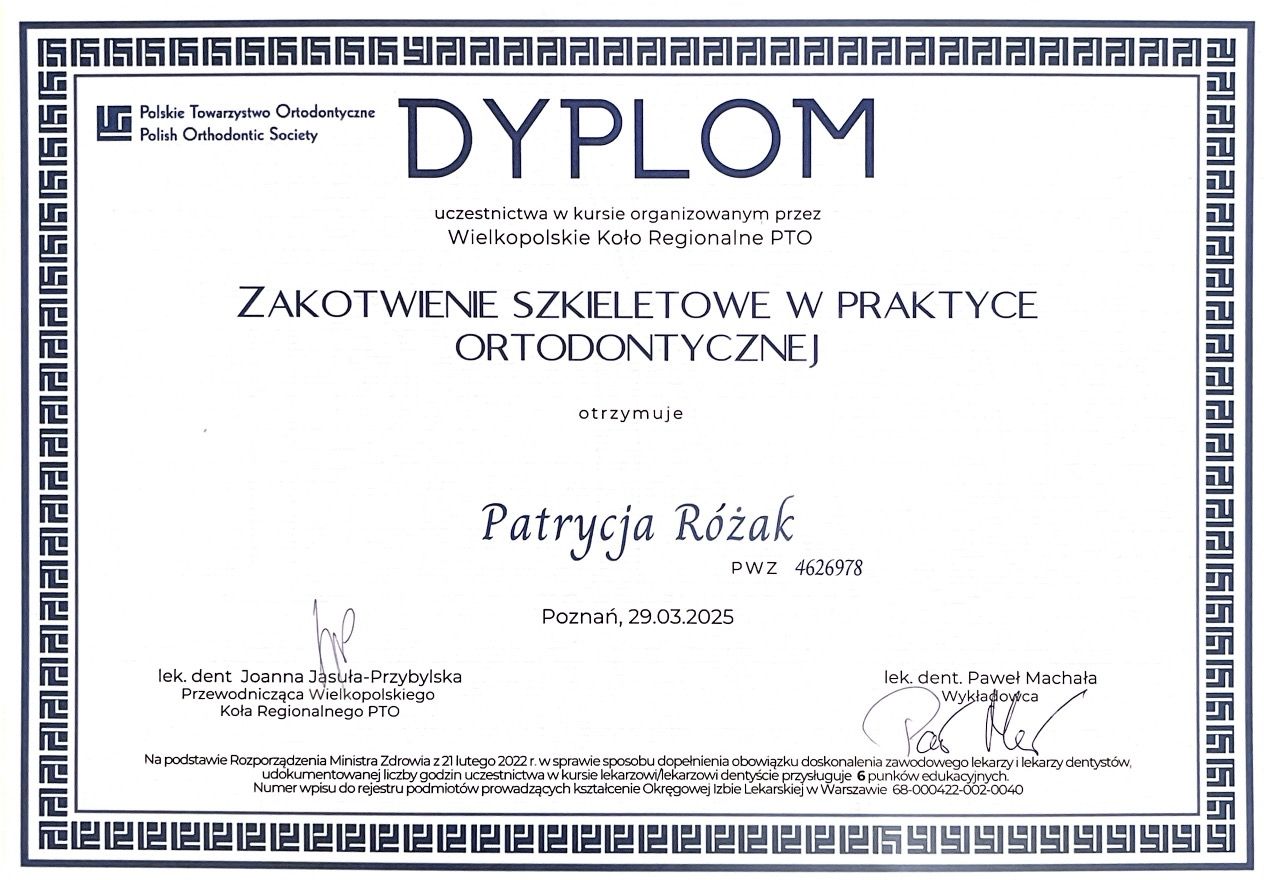 Polskie Towarzystwo Ortodontyczne
Polish Orthodontic Society

DYPLOM

uczestnictwa w kursie organizowanym przez
Wielkopolskie Koło Regionalne PTO

ZAKOTWIENIE SZKIELETOWE W PRAKTYCE ORTODONTYCZNEJ

otrzymuje

Patrycja Różak

PWZ 4626978

Poznań, 29.03.2025

lek. dent Joanna Jasuła-Przybylska
Przewodnicząca Wielkopolskiego
Koła Regionalnego PTO

lek. dent. Paweł Machała
Wykładowca

Na podstawie Rozporządzenia Ministra Zdrowia z 21 lutego 2022 r. w sprawie sposobu dopełnienia obowiązku doskonalenia zawodowego lekarzy i lekarzy dentystów, udokumentowanej liczby godzin uczestnictwa w kursie lekarzowi/lekarzowi dentyście przysługuje 6 punków edukacyjnych.
Numer wpisu do rejestru podmiotów prowadzących kształcenie Okręgowej Izbie Lekarskiej w Warszawie 68-000422-002-0040